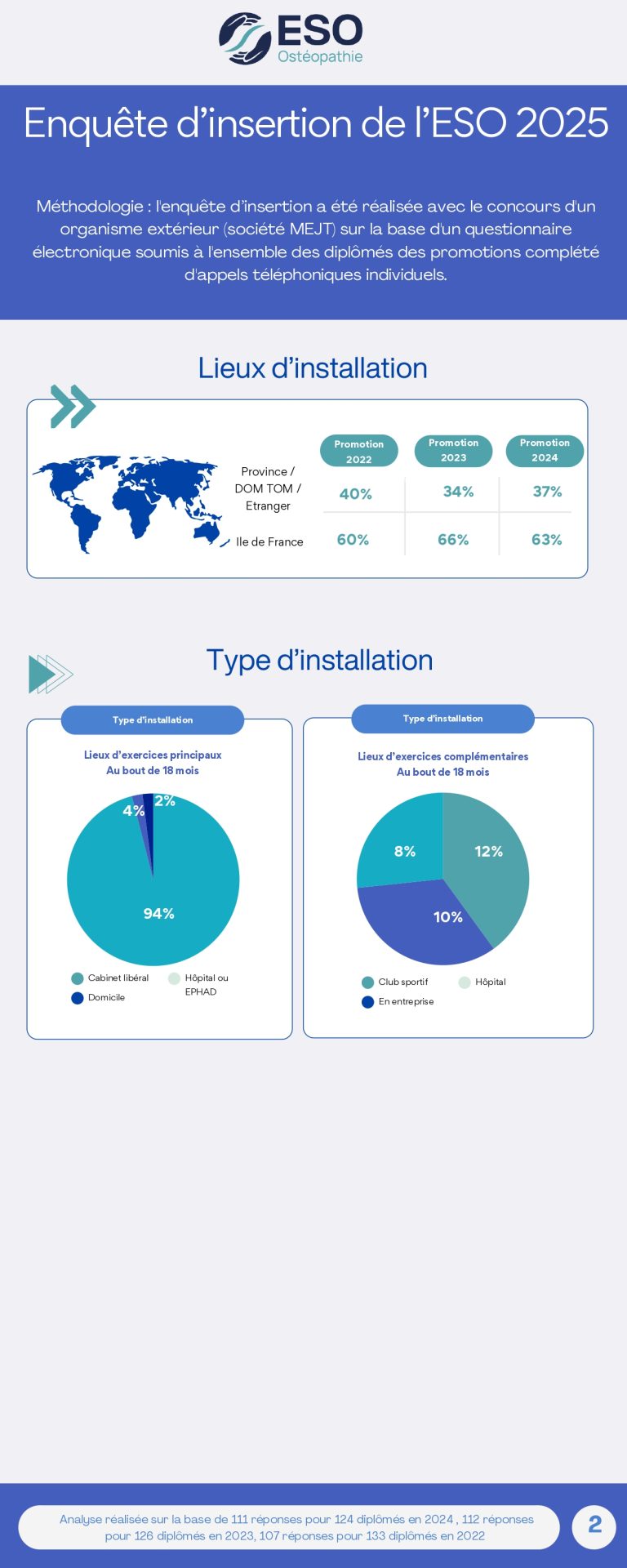 ESO
Ostéopathie

Enquête d'insertion de l'ESO 2025

Méthodologie : l'enquête d'insertion a été réalisée avec le concours d'un organisme extérieur (société MEJT) sur la base d'un questionnaire électronique soumis à l'ensemble des diplômés des promotions complété d'appels téléphoniques individuels.

Lieux d'installation

| | Promotion 2022 | Promotion 2023 | Promotion 2024 |
|---|---|---|---|
| Province / DOM TOM / Etranger | 40% | 34% | 37% |
| Ile de France | 60% | 66% | 63% |

Type d'installation

Type d'installation
Lieux d'exercices principaux
Au bout de 18 mois
4%
2%
94%
Cabinet libéral
Hôpital ou EPHAD
Domicile

Type d'installation
Lieux d'exercices complémentaires
Au bout de 18 mois
8%
12%
10%
Club sportif
Hôpital
En entreprise

Analyse réalisée sur la base de 111 réponses pour 124 diplômés en 2024 , 112 réponses pour 126 diplômés en 2023, 107 réponses pour 133 diplômés en 2022

2